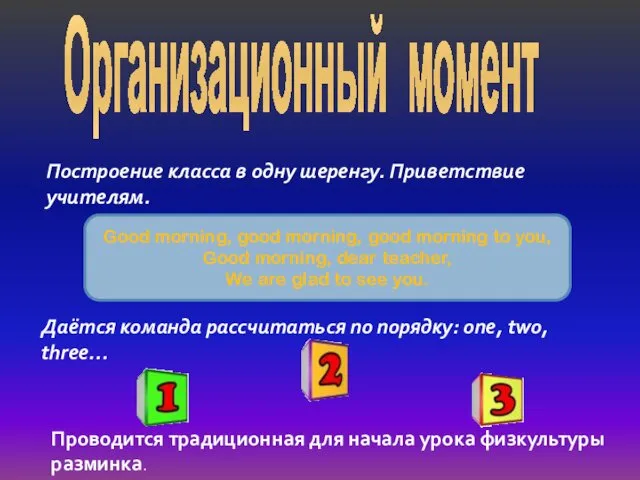 Организационный момент

Построение класса в одну шеренгу. Приветствие учителям.

Good morning, good morning, good morning to you,
Good morning, dear teacher,
We are glad to see you.

Даётся команда рассчитаться по порядку: one, two, three…

1

2

3

Проводится традиционная для начала урока физкультуры разминка.